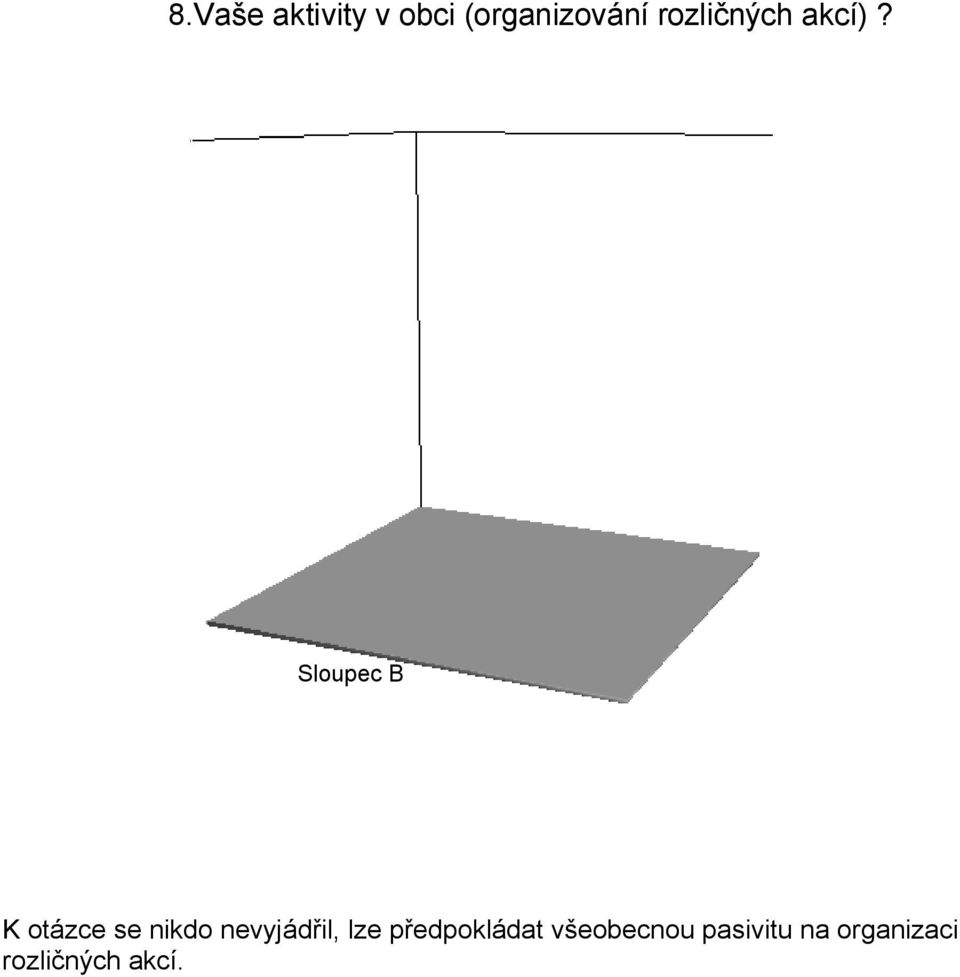 8.Vaše aktivity v obci (organizování rozličných akcí) ?

Sloupec B

K otázce se nikdo nevyjádřil, lze předpokládat všeobecnou pasivitu na organizaci rozličných akcí.